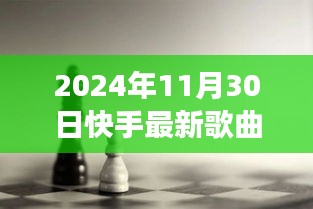 2024年11月30日快手最新歌曲